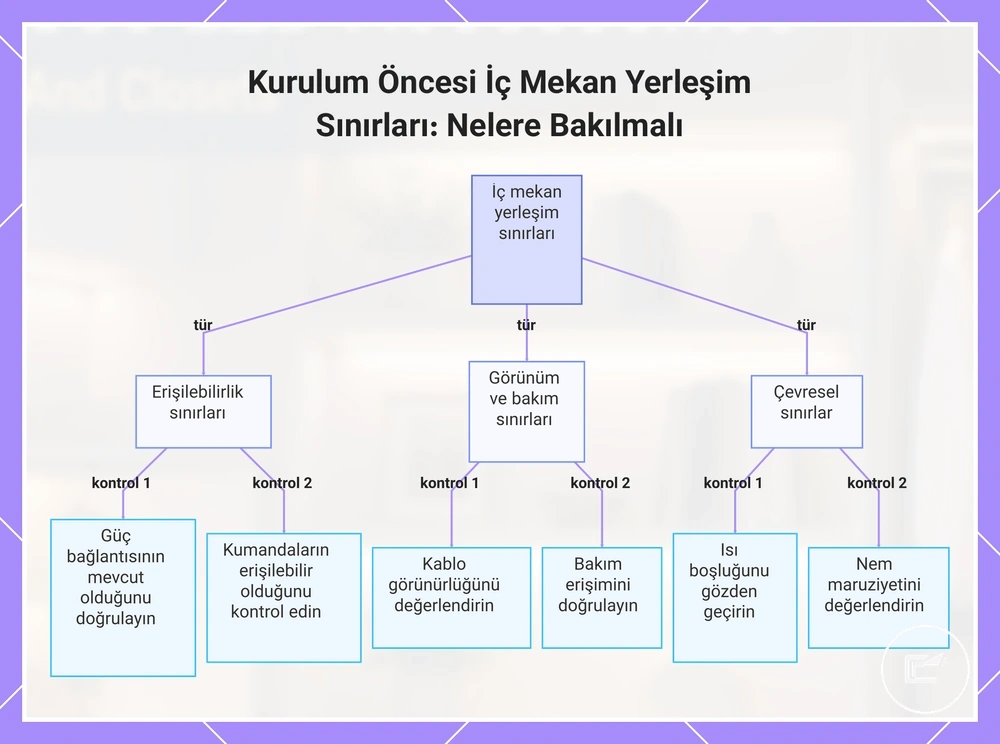 Kurulum Öncesi İç Mekan Yerleşim Sınırları: Nelere Bakılmalı

İç mekan yerleşim sınırları

tür

tür

tür

Erişilebilirlik sınırları

Görünüm ve bakım sınırları

Çevresel sınırlar

kontrol 1

kontrol 2

kontrol 1

kontrol 2

kontrol 1

kontrol 2

Güç bağlantısının mevcut olduğunu doğrulayın

Kumandaların erişilebilir olduğunu kontrol edin

Kablo görünürlüğünü değerlendirin

Bakım erişimini doğrulayın

Isı boşluğunu gözden geçirin

Nem maruziyetini değerlendirin